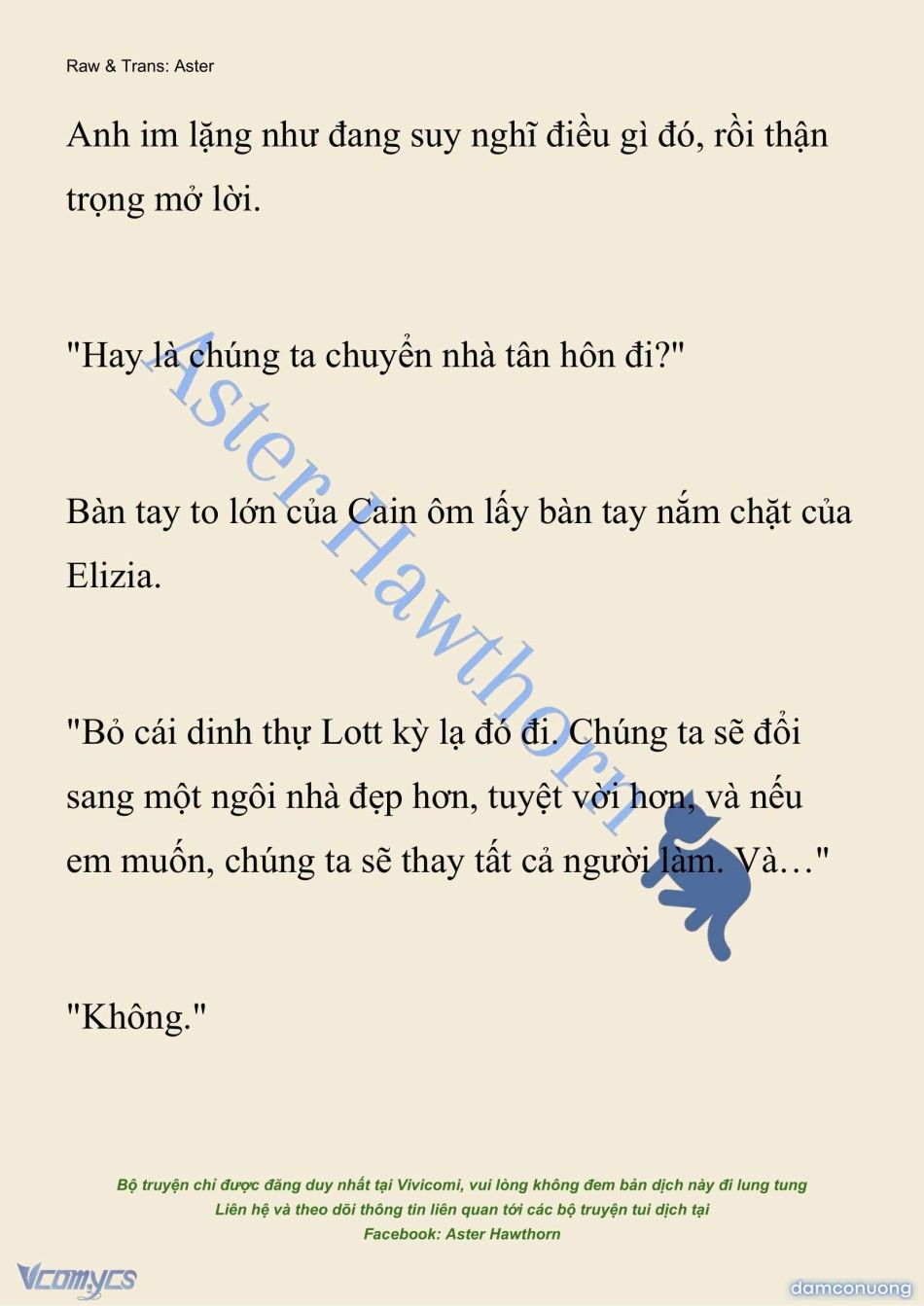 Raw & Trans: Aster

Anh im lặng như đang suy nghĩ điều gì đó, rồi thận trọng mở lời.

"Hay là chúng ta chuyển nhà tân hôn đi?"

Bàn tay to lớn của Cain ôm lấy bàn tay nắm chặt của Elizia.

"Bỏ cái dinh thự Lott kỳ lạ đó đi. Chúng ta sẽ đổi sang một ngôi nhà đẹp hơn, tuyệt vời hơn, và nếu em muốn, chúng ta sẽ thay tất cả người làm. Và…"

"Không."

Aster Hawthorn

Bộ truyện chỉ được đăng duy nhất tại Vivicomi, vui lòng không đem bản dịch này đi lung tung
Liên hệ và theo dõi thông tin liên quan tới các bộ truyện tui dịch tại
Facebook: Aster Hawthorn

Vcomycs

damconuong